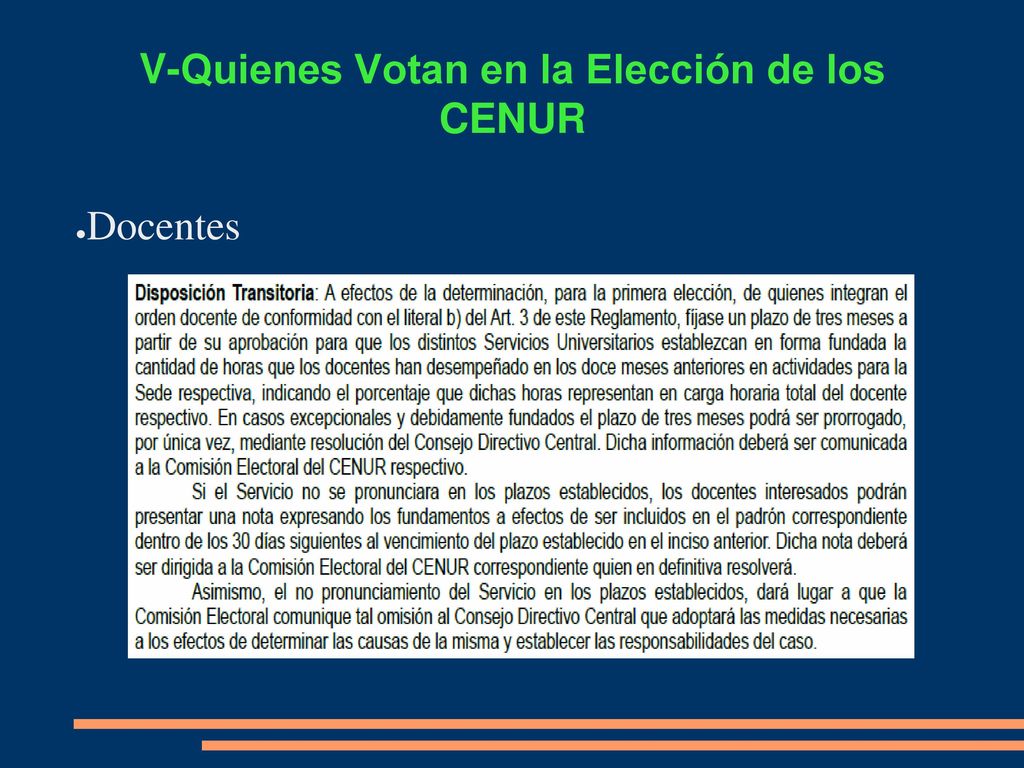 V-Quienes Votan en la Elección de los CENUR

●Docentes

Disposición Transitoria: A efectos de la determinación, para la primera elección, de quienes integran el orden docente de conformidad con el literal b) del Art. 3 de este Reglamento, fíjase un plazo de tres meses a partir de su aprobación para que los distintos Servicios Universitarios establezcan en forma fundada la cantidad de horas que los docentes han desempeñado en los doce meses anteriores en actividades para la Sede respectiva, indicando el porcentaje que dichas horas representan en carga horaria total del docente respectivo. En casos excepcionales y debidamente fundados el plazo de tres meses podrá ser prorrogado, por única vez, mediante resolución del Consejo Directivo Central. Dicha información deberá ser comunicada a la Comisión Electoral del CENUR respectivo.

Si el Servicio no se pronunciara en los plazos establecidos, los docentes interesados podrán presentar una nota expresando los fundamentos a efectos de ser incluidos en el padrón correspondiente dentro de los 30 días siguientes al vencimiento del plazo establecido en el inciso anterior. Dicha nota deberá ser dirigida a la Comisión Electoral del CENUR correspondiente quien en definitiva resolverá.

Asimismo, el no pronunciamiento del Servicio en los plazos establecidos, dará lugar a que la Comisión Electoral comunique tal omisión al Consejo Directivo Central que adoptará las medidas necesarias a los efectos de determinar las causas de la misma y establecer las responsabilidades del caso.